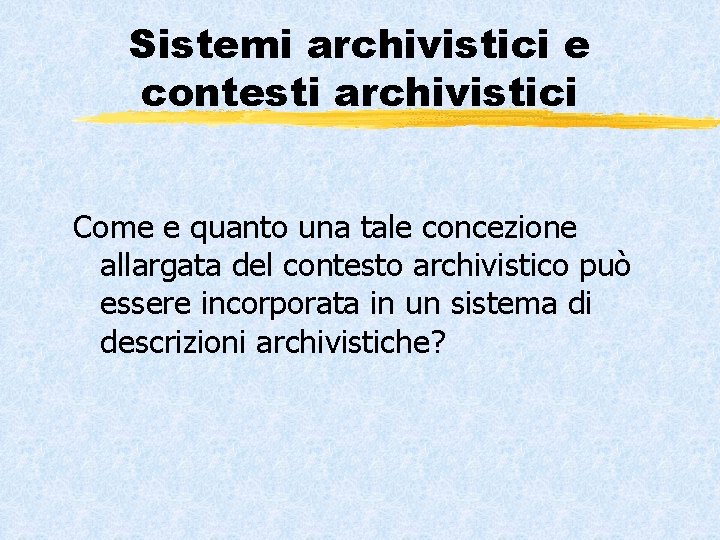 Sistemi archivistici e contesti archivistici

Come e quanto una tale concezione allargata del contesto archivistico può essere incorporata in un sistema di descrizioni archivistiche?